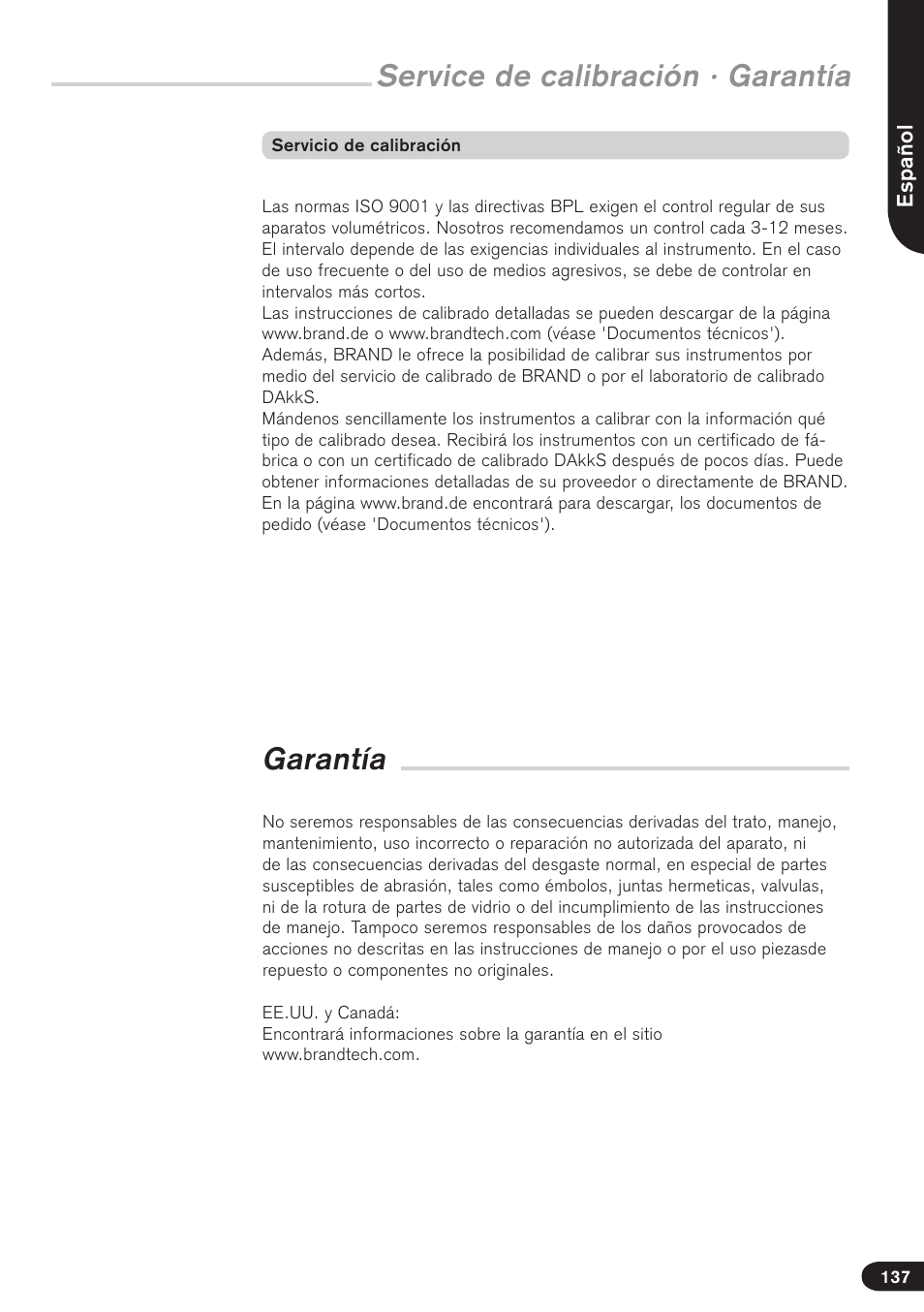 Service de calibración · Garantía

Español

Servicio de calibración

Las normas ISO 9001 y las directivas BPL exigen el control regular de sus aparatos volumétricos. Nosotros recomendamos un control cada 3-12 meses. El intervalo depende de las exigencias individuales al instrumento. En el caso de uso frecuente o del uso de medios agresivos, se debe de controlar en intervalos más cortos.
Las instrucciones de calibrado detalladas se pueden descargar de la página www.brand.de o www.brandtech.com (véase 'Documentos técnicos').
Además, BRAND le ofrece la posibilidad de calibrar sus instrumentos por medio del servicio de calibrado de BRAND o por el laboratorio de calibrado DAkkS.
Mándenos sencillamente los instrumentos a calibrar con la información qué tipo de calibrado desea. Recibirá los instrumentos con un certificado de fábrica o con un certificado de calibrado DAkkS después de pocos días. Puede obtener informaciones detalladas de su proveedor o directamente de BRAND. En la página www.brand.de encontrará para descargar, los documentos de pedido (véase 'Documentos técnicos').

Garantía

No seremos responsables de las consecuencias derivadas del trato, manejo, mantenimiento, uso incorrecto o reparación no autorizada del aparato, ni de las consecuencias derivadas del desgaste normal, en especial de partes susceptibles de abrasión, tales como émbolos, juntas hermeticas, valvulas, ni de la rotura de partes de vidrio o del incumplimiento de las instrucciones de manejo. Tampoco seremos responsables de los daños provocados de acciones no descritas en las instrucciones de manejo o por el uso piezasde repuesto o componentes no originales.

EE.UU. y Canadá:
Encontrará informaciones sobre la garantía en el sitio www.brandtech.com.

137